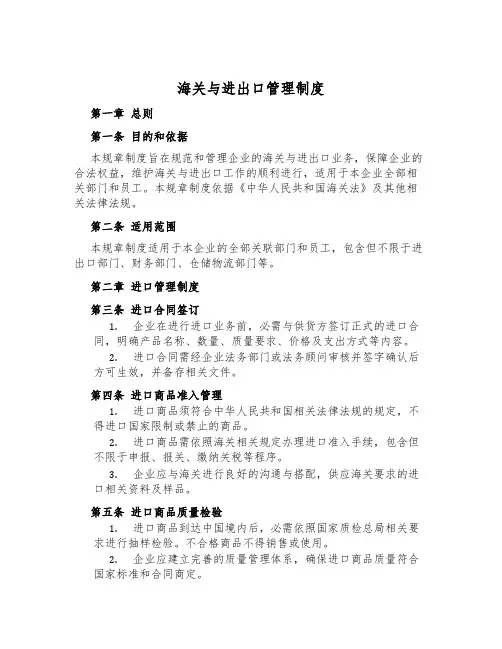 海关与进出口管理制度

第一章 总则

第一条 目的和依据

本规章制度旨在规范和管理企业的海关与进出口业务，保障企业的合法权益，维护海关与进出口工作的顺利进行，适用于本企业全部相关部门和员工。本规章制度依据《中华人民共和国海关法》及其他相关法律法规。

第二条 适用范围

本规章制度适用于本企业的全部关联部门和员工，包含但不限于进出口部门、财务部门、仓储物流部门等。

第二章 进口管理制度

第三条 进口合同签订

1. 企业在进行进口业务前，必需与供货方签订正式的进口合同，明确产品名称、数量、质量要求、价格及支出方式等内容。

2. 进口合同需经企业法务部门或法务顾问审核并签字确认后方可生效，并备存相关文件。

第四条 进口商品准入管理

1. 进口商品须符合中华人民共和国相关法律法规的规定，不得进口国家限制或禁止的商品。

2. 进口商品需依照海关相关规定办理进口准入手续，包含但不限于申报、报关、缴纳关税等程序。

3. 企业应与海关进行良好的沟通与搭配，供应海关要求的进口相关资料及样品。

第五条 进口商品质量检验

1. 进口商品到达中国境内后，必需依照国家质检总局相关要求进行抽样检验。不合格商品不得销售或使用。

2. 企业应建立完善的质量管理体系，确保进口商品质量符合国家标准和合同商定。